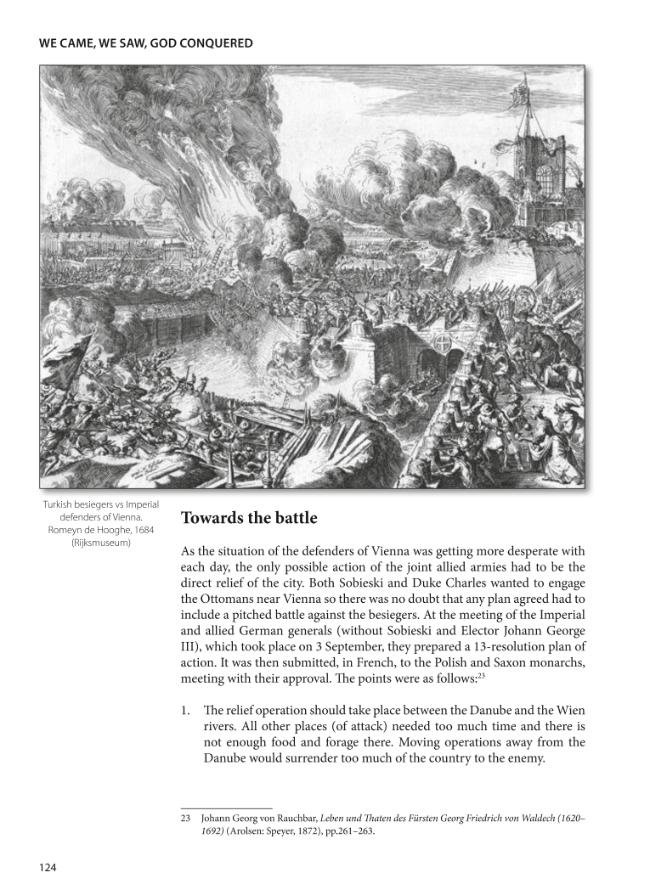 WE CAME, WE SAW, GOD CONQUERED

Turkish besiegers vs Imperial defenders of Vienna. Romeyn de Hooghe, 1684 (Rijksmuseum)

Towards the battle

As the situation of the defenders of Vienna was getting more desperate with each day, the only possible action of the joint allied armies had to be the direct relief of the city. Both Sobieski and Duke Charles wanted to engage the Ottomans near Vienna so there was no doubt that any plan agreed had to include a pitched battle against the besiegers. At the meeting of the Imperial and allied German generals (without Sobieski and Elector Johann George III), which took place on 3 September, they prepared a 13-resolution plan of action. It was then submitted, in French, to the Polish and Saxon monarchs, meeting with their approval. The points were as follows:$^{23}$

1. The relief operation should take place between the Danube and the Wien rivers. All other places (of attack) needed too much time and there is not enough food and forage there. Moving operations away from the Danube would surrender too much of the country to the enemy.

23 Johann Georg von Rauchbar, Leben und Thaten des Fürsten Georg Friedrich von Waldech (1620–1692) (Arolsen: Speyer, 1872), pp.261–263.

124